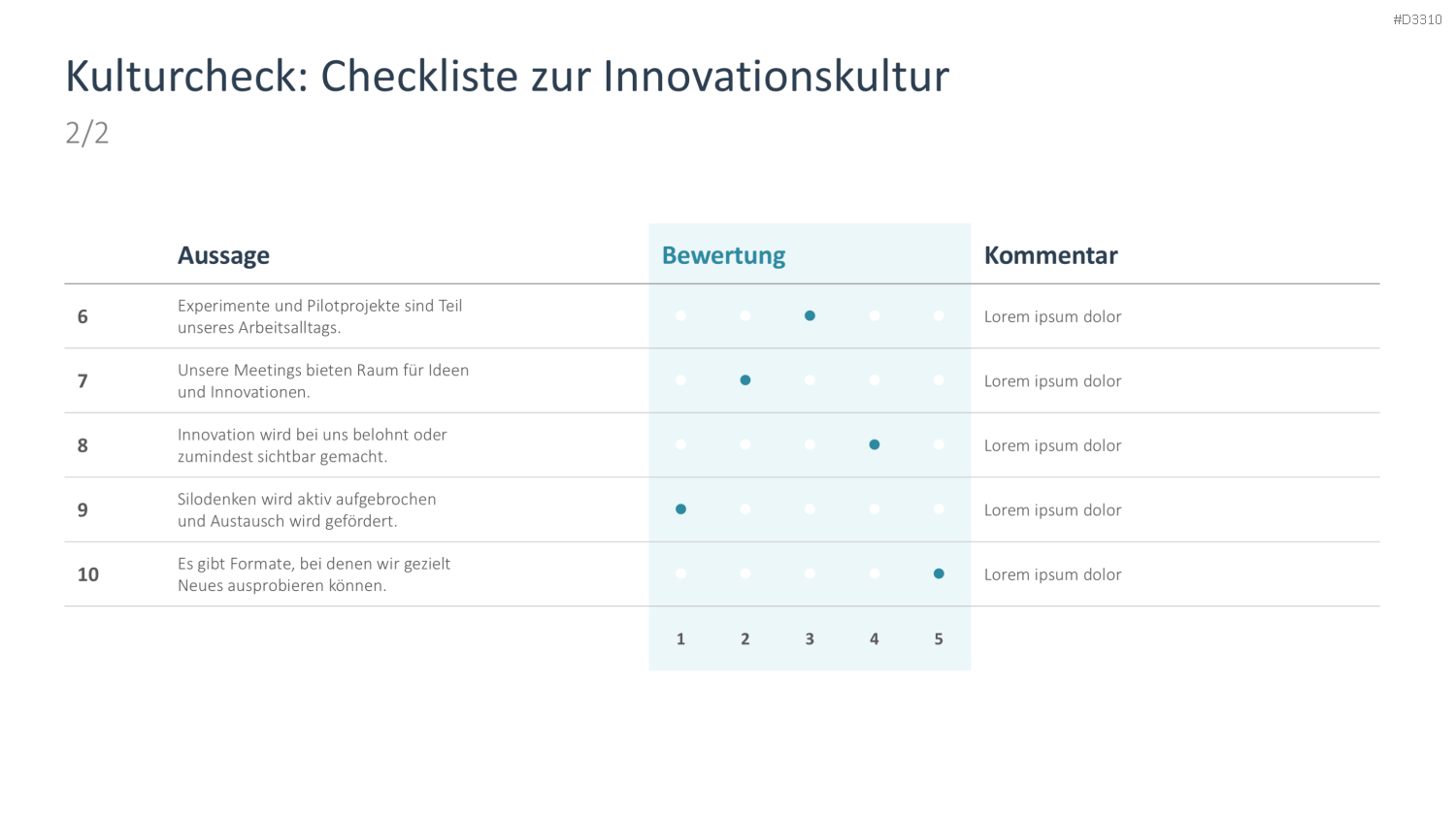 #D3310

Kulturcheck: Checkliste zur Innovationskultur

2/2

| | Aussage | Bewertung | Kommentar |
|---|---|---|---|
| 6 | Experimente und Pilotprojekte sind Teil unseres Arbeitsalltags. | | Lorem ipsum dolor |
| 7 | Unsere Meetings bieten Raum für Ideen und Innovationen. | | Lorem ipsum dolor |
| 8 | Innovation wird bei uns belohnt oder zumindest sichtbar gemacht. | | Lorem ipsum dolor |
| 9 | Silodenken wird aktiv aufgebrochen und Austausch wird gefördert. | | Lorem ipsum dolor |
| 10 | Es gibt Formate, bei denen wir gezielt Neues ausprobieren können. | | Lorem ipsum dolor |
| | | 1 2 3 4 5 | |